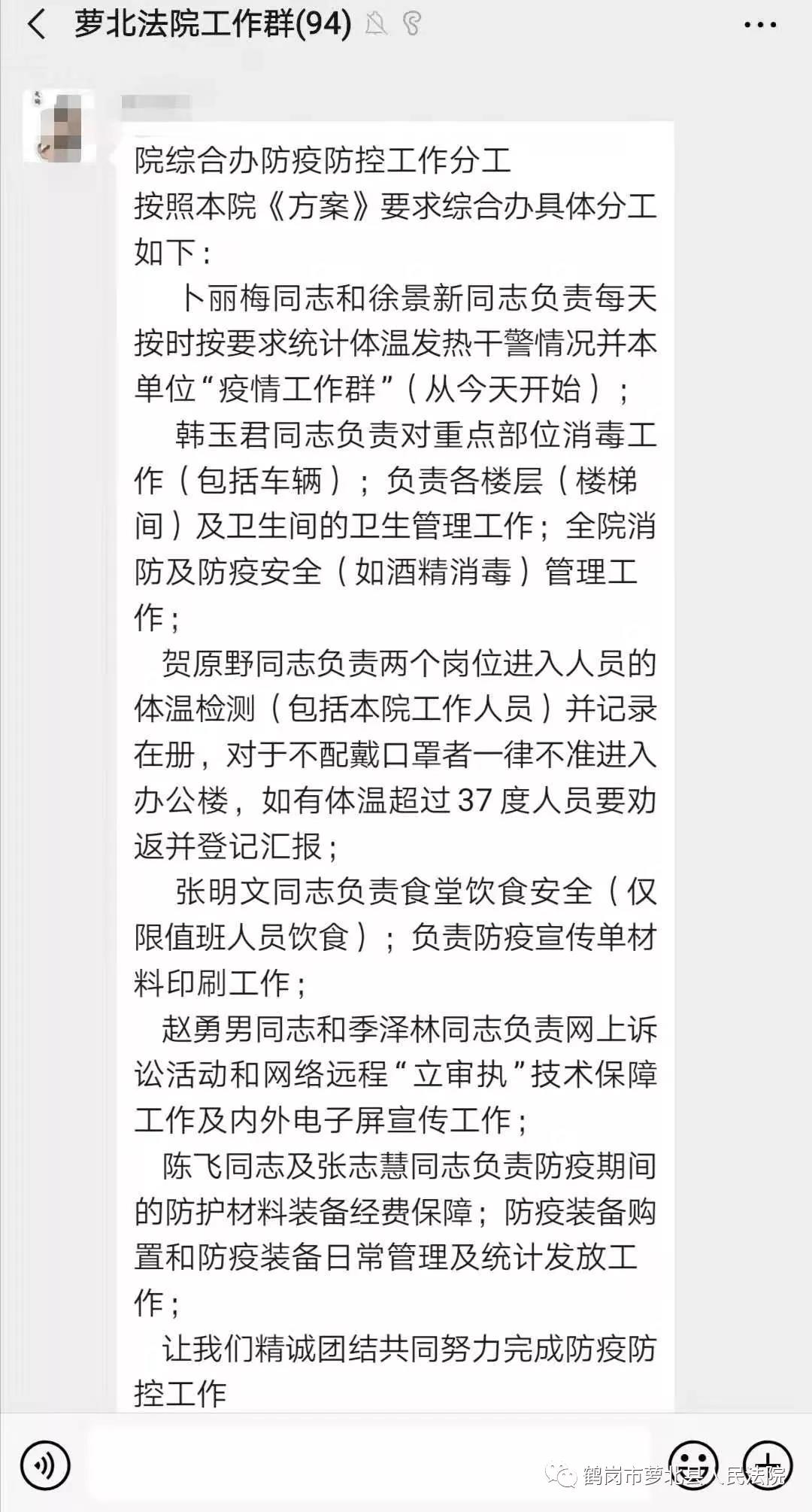 萝北法院工作群(94)

院综合办防疫防控工作分工
按照本院《方案》要求综合办具体分工如下：

卜丽梅同志和徐景新同志负责每天按时按要求统计体温发热干警情况并本单位“疫情工作群”（从今天开始）；

韩玉君同志负责对重点部位消毒工作（包括车辆）；负责各楼层（楼梯间）及卫生间的卫生管理工作；全院消防及防疫安全（如酒精消毒）管理工作；

贺原野同志负责两个岗位进入人员的体温检测（包括本院工作人员）并记录在册，对于不配戴口罩者一律不准进入办公楼，如有体温超过 37 度人员要劝返并登记汇报；

张明文同志负责食堂饮食安全（仅限值班人员饮食）；负责防疫宣传单材料印刷工作；

赵勇男同志和季泽林同志负责网上诉讼活动和网络远程“立审执”技术保障工作及内外电子屏宣传工作；

陈飞同志及张志慧同志负责防疫期间的防护材料装备经费保障；防疫装备购置和防疫装备日常管理及统计发放工作；

让我们精诚团结共同努力完成防疫防控工作

鹤岗市萝北县人民法院